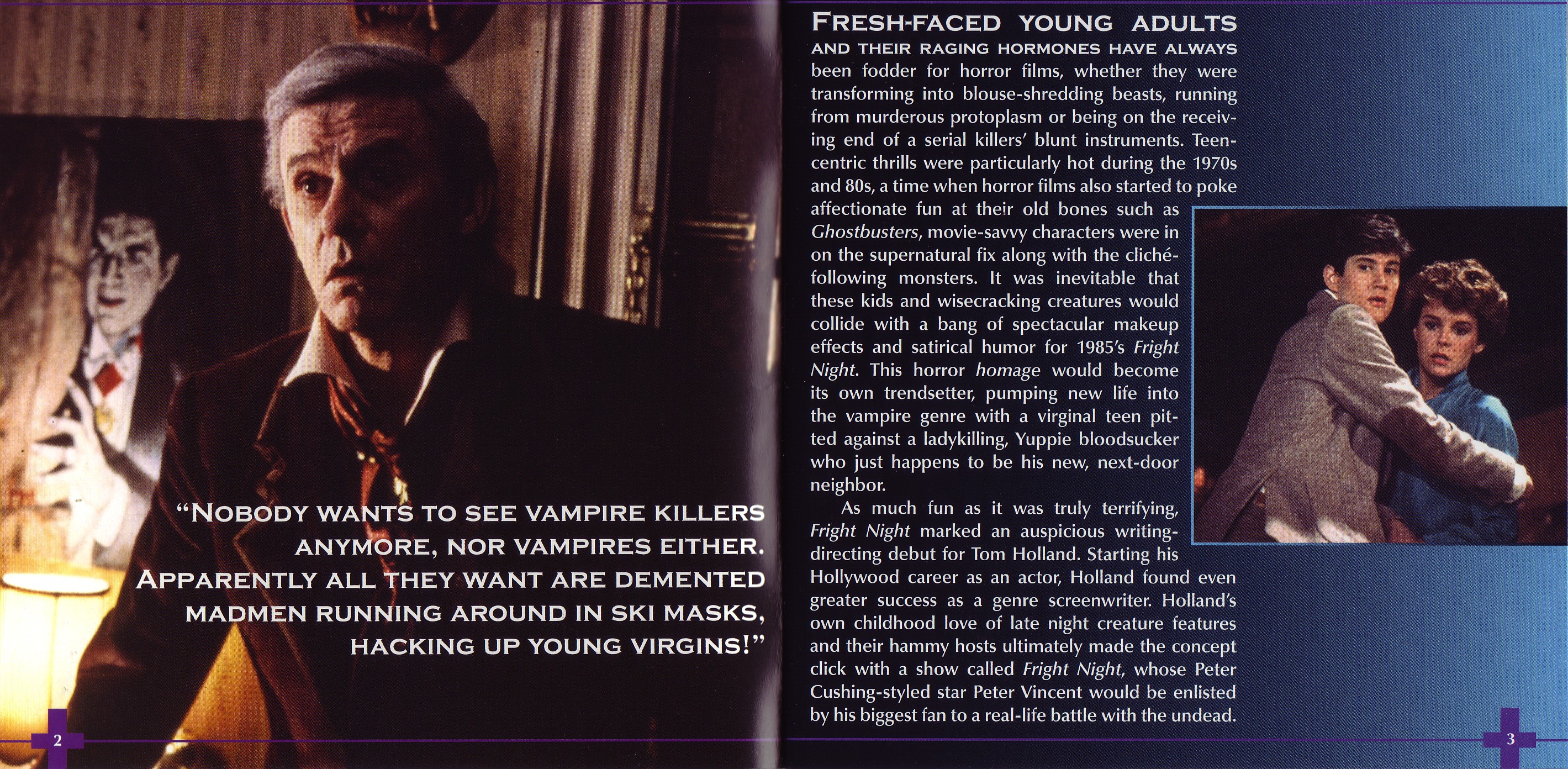 "NOBODY WANTS TO SEE VAMPIRE KILLERS ANYMORE, NOR VAMPIRES EITHER. APPARENTLY ALL THEY WANT ARE DEMENTED MADMEN RUNNING AROUND IN SKI MASKS, HACKING UP YOUNG VIRGINS!"

2

FRESH-FACED YOUNG ADULTS AND THEIR RAGING HORMONES HAVE ALWAYS been fodder for horror films, whether they were transforming into blouse-shredding beasts, running from murderous protoplasm or being on the receiving end of a serial killers' blunt instruments. Teen-centric thrills were particularly hot during the 1970s and 80s, a time when horror films also started to poke affectionate fun at their old bones such as Ghostbusters, movie-savvy characters were in on the supernatural fix along with the cliché-following monsters. It was inevitable that these kids and wisecracking creatures would collide with a bang of spectacular makeup effects and satirical humor for 1985's Fright Night. This horror homage would become its own trendsetter, pumping new life into the vampire genre with a virginal teen pitted against a ladykilling, Yuppie bloodsucker who just happens to be his new, next-door neighbor.

As much fun as it was truly terrifying, Fright Night marked an auspicious writing-directing debut for Tom Holland. Starting his Hollywood career as an actor, Holland found even greater success as a genre screenwriter. Holland's own childhood love of late night creature features and their hammy hosts ultimately made the concept click with a show called Fright Night, whose Peter Cushing-styled star Peter Vincent would be enlisted by his biggest fan to a real-life battle with the undead.

3